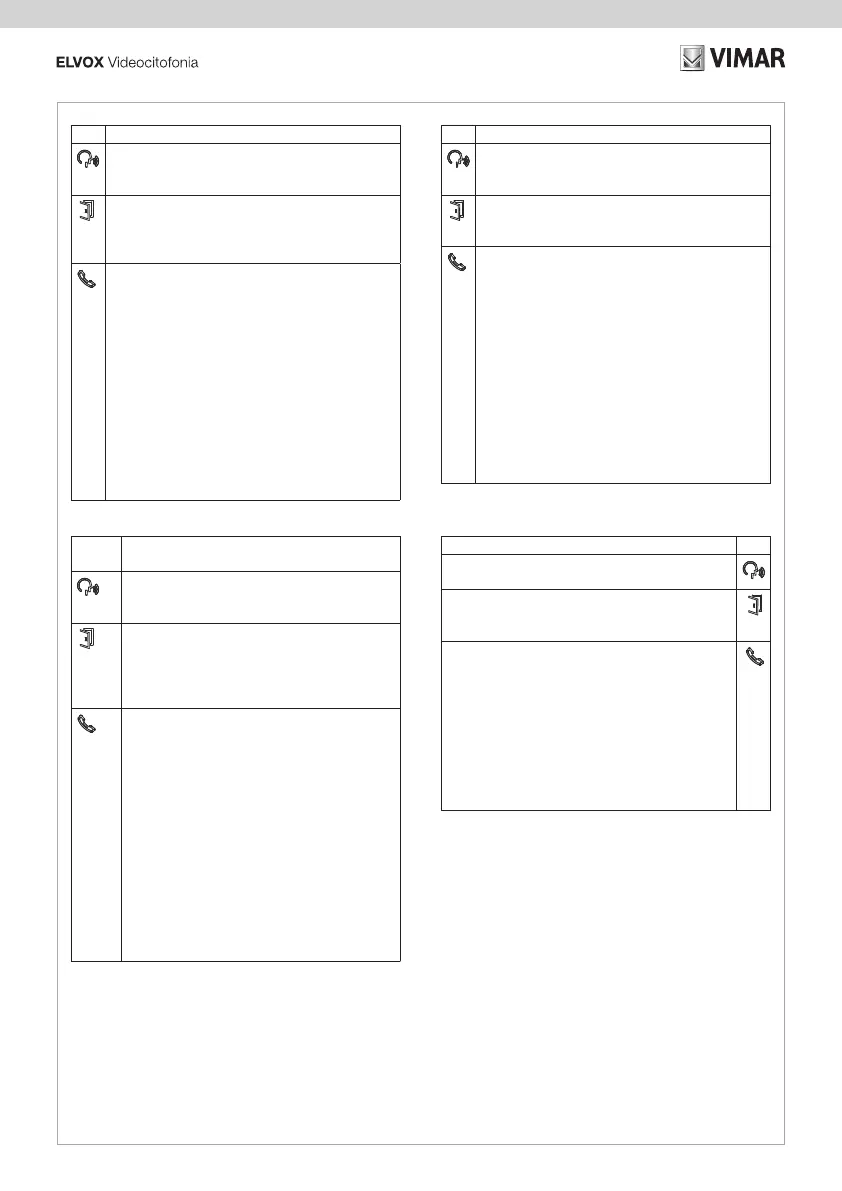 ELVOX Videocitofonia

VIMAR